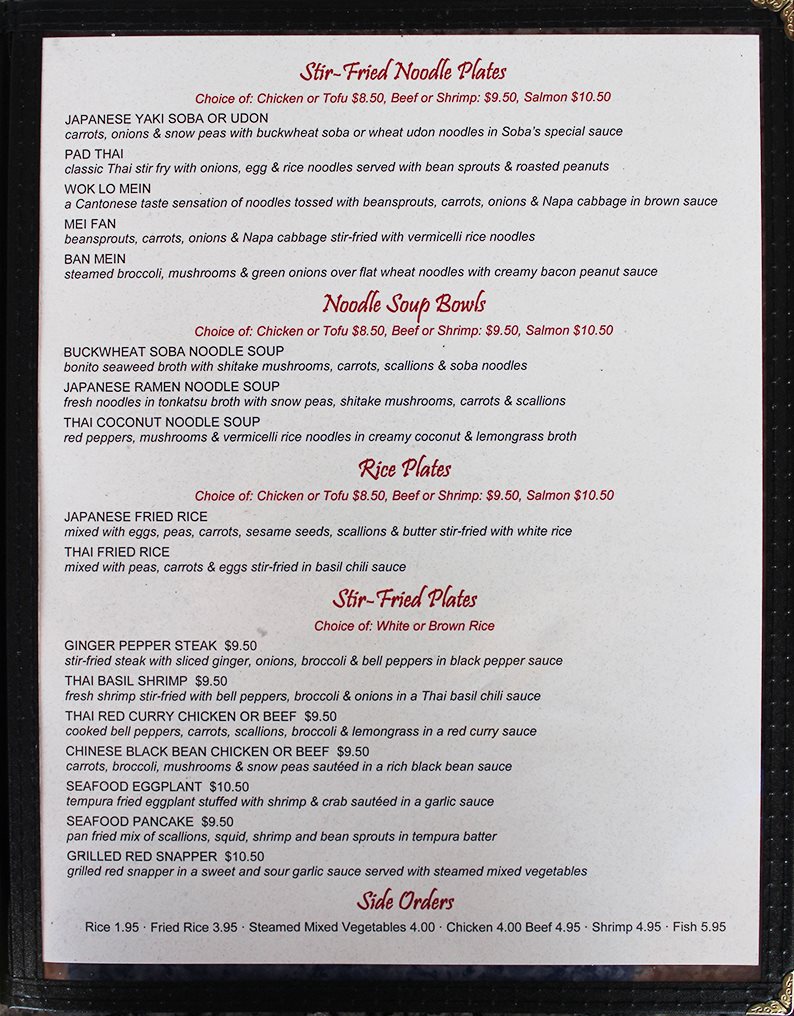 Stir-Fried Noodle Plates

Choice of: Chicken or Tofu $8.50, Beef or Shrimp: $9.50, Salmon $10.50

JAPANESE YAKI SOBA OR UDON
carrots, onions & snow peas with buckwheat soba or wheat udon noodles in Soba's special sauce

PAD THAI
classic Thai stir fry with onions, egg & rice noodles served with bean sprouts & roasted peanuts

WOK LO MEIN
a Cantonese taste sensation of noodles tossed with beansprouts, carrots, onions & Napa cabbage in brown sauce

MEI FAN
beansprouts, carrots, onions & Napa cabbage stir-fried with vermicelli rice noodles

BAN MEIN
steamed broccoli, mushrooms & green onions over flat wheat noodles with creamy bacon peanut sauce

Noodle Soup Bowls

Choice of: Chicken or Tofu $8.50, Beef or Shrimp: $9.50, Salmon $10.50

BUCKWHEAT SOBA NOODLE SOUP
bonito seaweed broth with shitake mushrooms, carrots, scallions & soba noodles

JAPANESE RAMEN NOODLE SOUP
fresh noodles in tonkatsu broth with snow peas, shitake mushrooms, carrots & scallions

THAI COCONUT NOODLE SOUP
red peppers, mushrooms & vermicelli rice noodles in creamy coconut & lemongrass broth

Rice Plates

Choice of: Chicken or Tofu $8.50, Beef or Shrimp: $9.50, Salmon $10.50

JAPANESE FRIED RICE
mixed with eggs, peas, carrots, sesame seeds, scallions & butter stir-fried with white rice

THAI FRIED RICE
mixed with peas, carrots & eggs stir-fried in basil chili sauce

Stir-Fried Plates

Choice of: White or Brown Rice

GINGER PEPPER STEAK $9.50
stir-fried steak with sliced ginger, onions, broccoli & bell peppers in black pepper sauce

THAI BASIL SHRIMP $9.50
fresh shrimp stir-fried with bell peppers, broccoli & onions in a Thai basil chili sauce

THAI RED CURRY CHICKEN OR BEEF $9.50
cooked bell peppers, carrots, scallions, broccoli & lemongrass in a red curry sauce

CHINESE BLACK BEAN CHICKEN OR BEEF $9.50
carrots, broccoli, mushrooms & snow peas sautéed in a rich black bean sauce

SEAFOOD EGGPLANT $10.50
tempura fried eggplant stuffed with shrimp & crab sautéed in a garlic sauce

SEAFOOD PANCAKE $9.50
pan fried mix of scallions, squid, shrimp and bean sprouts in tempura batter

GRILLED RED SNAPPER $10.50
grilled red snapper in a sweet and sour garlic sauce served with steamed mixed vegetables

Side Orders

Rice 1.95 · Fried Rice 3.95 · Steamed Mixed Vegetables 4.00 · Chicken 4.00 Beef 4.95 · Shrimp 4.95 · Fish 5.95